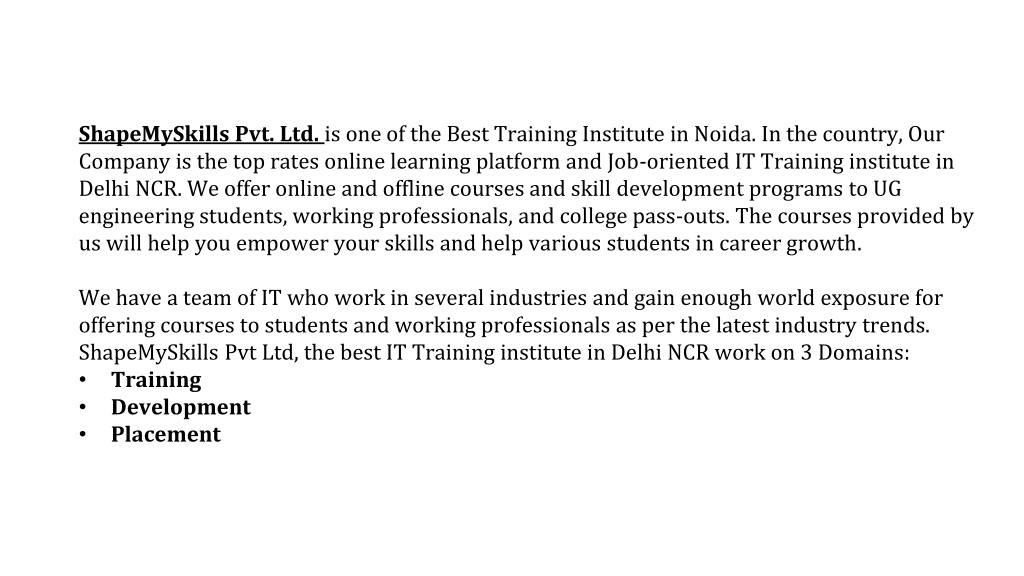 ShapeMySkills Pvt. Ltd. is one of the Best Training Institute in Noida. In the country, Our Company is the top rates online learning platform and Job-oriented IT Training institute in Delhi NCR. We offer online and offline courses and skill development programs to UG engineering students, working professionals, and college pass-outs. The courses provided by us will help you empower your skills and help various students in career growth.

We have a team of IT who work in several industries and gain enough world exposure for offering courses to students and working professionals as per the latest industry trends. ShapeMySkills Pvt Ltd, the best IT Training institute in Delhi NCR work on 3 Domains:
• Training
• Development
• Placement